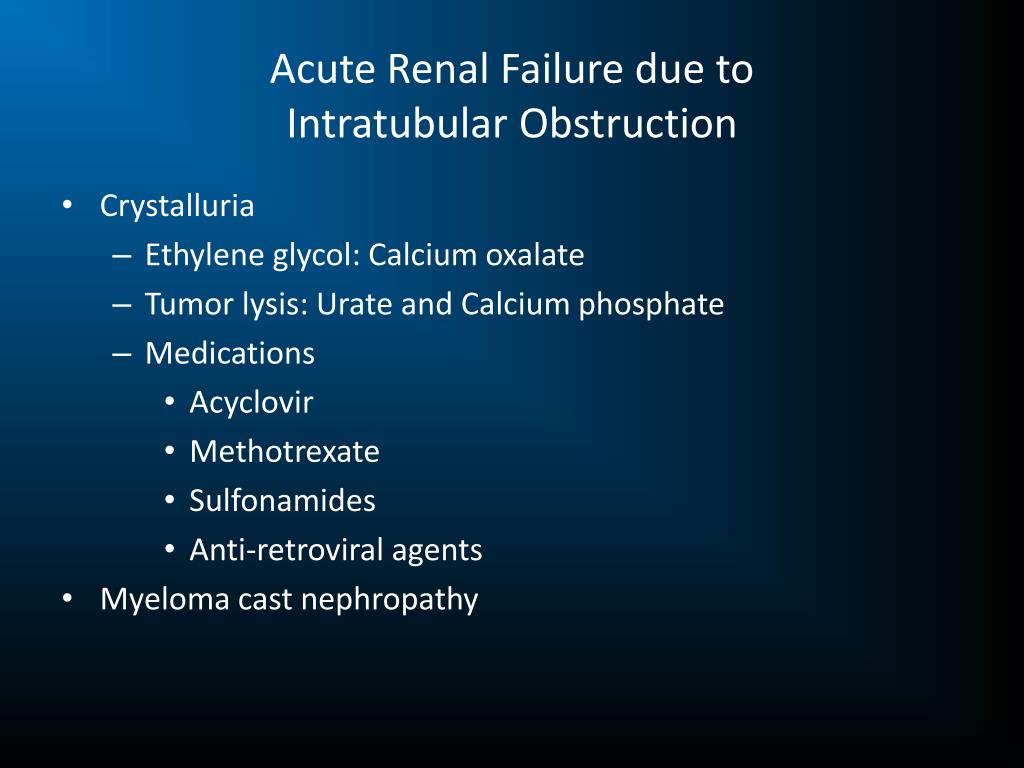 Acute Renal Failure due to Intratubular Obstruction

• Crystalluria
– Ethylene glycol: Calcium oxalate
– Tumor lysis: Urate and Calcium phosphate
– Medications
• Acyclovir
• Methotrexate
• Sulfonamides
• Anti-retroviral agents
• Myeloma cast nephropathy